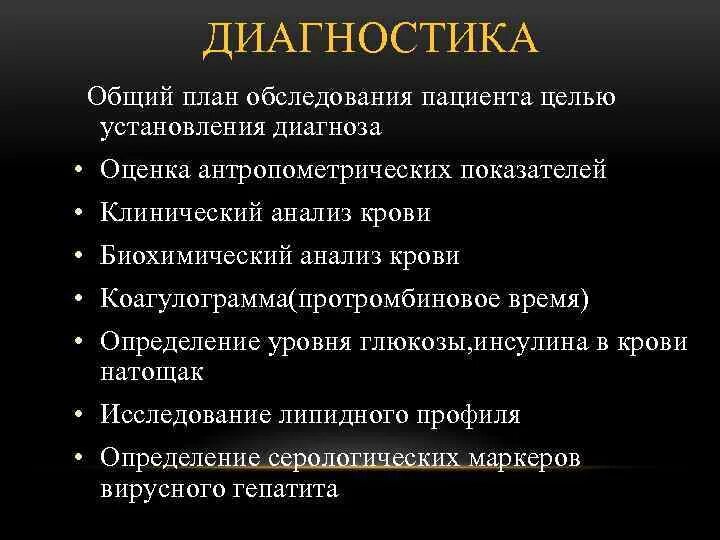 ДИАГНОСТИКА

Общий план обследования пациента целью установления диагноза

• Оценка антропометрических показателей
• Клинический анализ крови
• Биохимический анализ крови
• Коагулограмма(протромбиновое время)
• Определение уровня глюкозы,инсулина в крови натощак
• Исследование липидного профиля
• Определение серологических маркеров вирусного гепатита